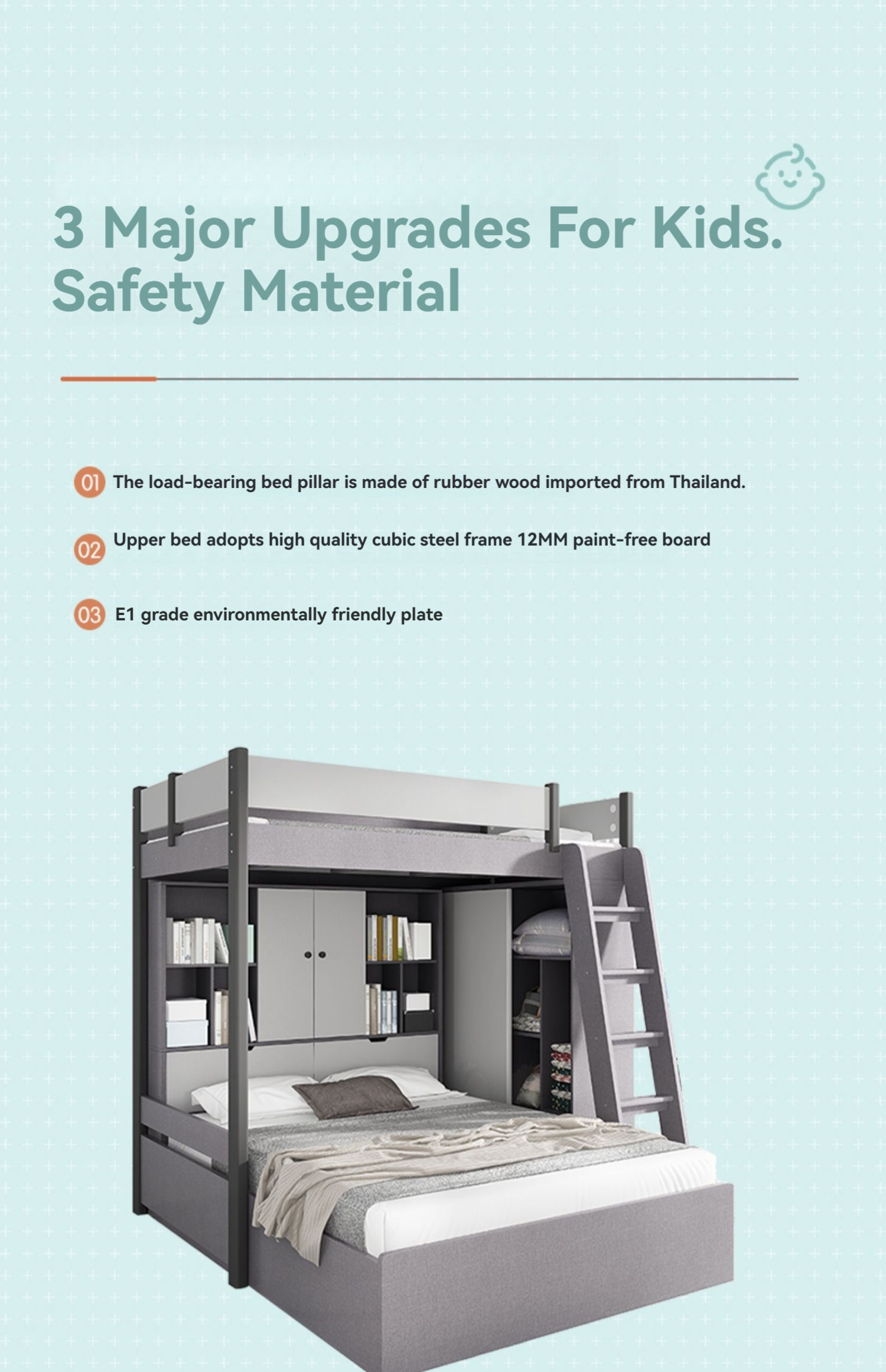 3 Major Upgrades For Kids.
Safety Material

01 The load-bearing bed pillar is made of rubber wood imported from Thailand.

02 Upper bed adopts high quality cubic steel frame 12MM paint-free board

03 E1 grade environmentally friendly plate